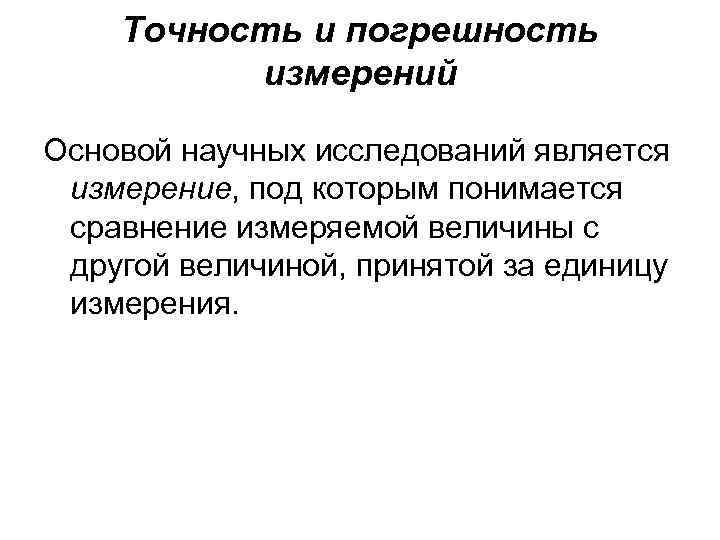 Точность и погрешность измерений

Основой научных исследований является измерение, под которым понимается сравнение измеряемой величины с другой величиной, принятой за единицу измерения.